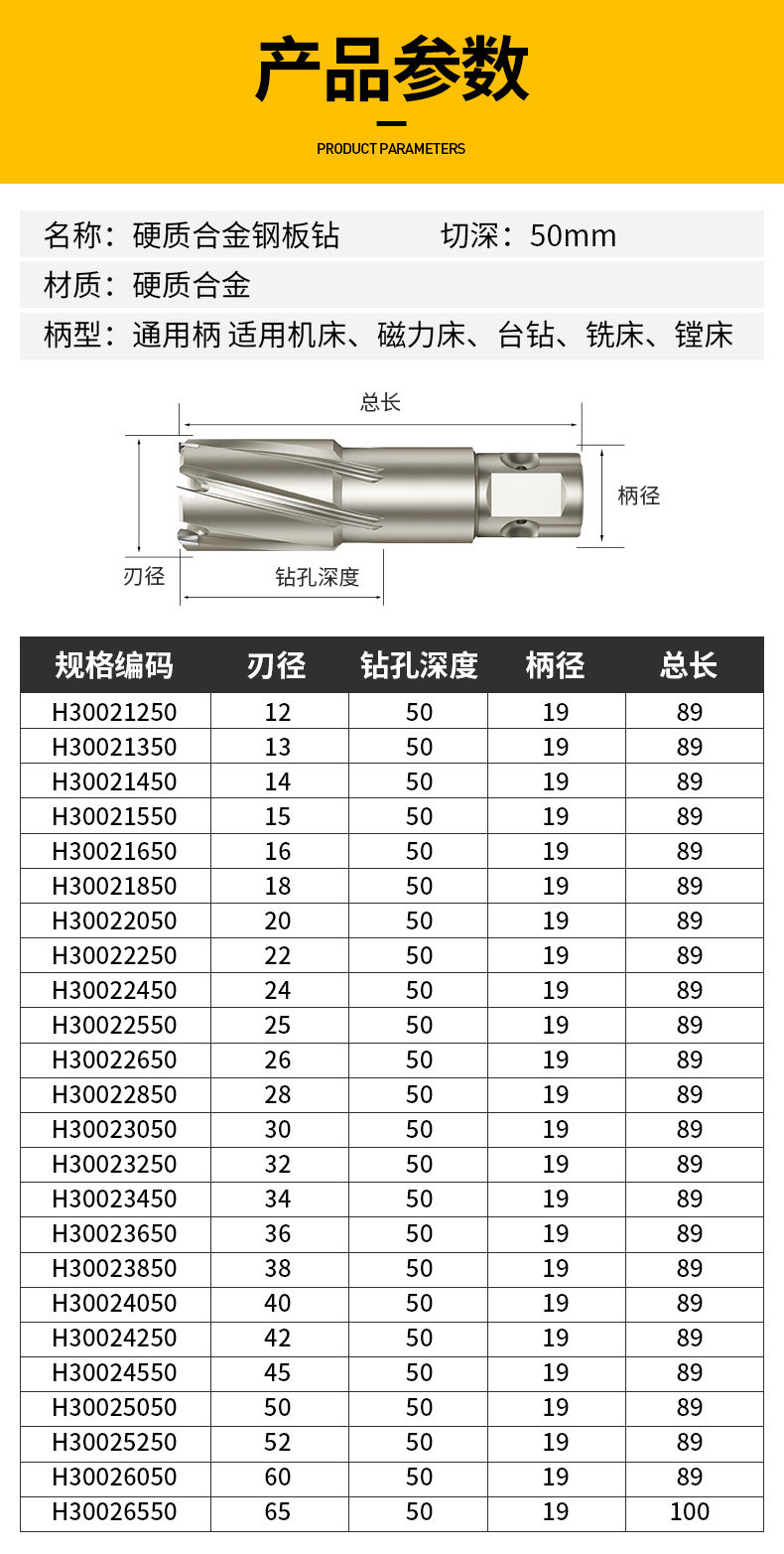 产品参数

PRODUCT PARAMETERS

名称：硬质合金钢板钻　　切深：50mm

材质：硬质合金

柄型：通用柄 适用机床、磁力床、台钻、铣床、镗床

总长

柄径

刃径

钻孔深度

| 规格编码 | 刃径 | 钻孔深度 | 柄径 | 总长 |
|---|---|---|---|---|
| H30021250 | 12 | 50 | 19 | 89 |
| H30021350 | 13 | 50 | 19 | 89 |
| H30021450 | 14 | 50 | 19 | 89 |
| H30021550 | 15 | 50 | 19 | 89 |
| H30021650 | 16 | 50 | 19 | 89 |
| H30021850 | 18 | 50 | 19 | 89 |
| H30022050 | 20 | 50 | 19 | 89 |
| H30022250 | 22 | 50 | 19 | 89 |
| H30022450 | 24 | 50 | 19 | 89 |
| H30022550 | 25 | 50 | 19 | 89 |
| H30022650 | 26 | 50 | 19 | 89 |
| H30022850 | 28 | 50 | 19 | 89 |
| H30023050 | 30 | 50 | 19 | 89 |
| H30023250 | 32 | 50 | 19 | 89 |
| H30023450 | 34 | 50 | 19 | 89 |
| H30023650 | 36 | 50 | 19 | 89 |
| H30023850 | 38 | 50 | 19 | 89 |
| H30024050 | 40 | 50 | 19 | 89 |
| H30024250 | 42 | 50 | 19 | 89 |
| H30024550 | 45 | 50 | 19 | 89 |
| H30025050 | 50 | 50 | 19 | 89 |
| H30025250 | 52 | 50 | 19 | 89 |
| H30026050 | 60 | 50 | 19 | 89 |
| H30026550 | 65 | 50 | 19 | 100 |